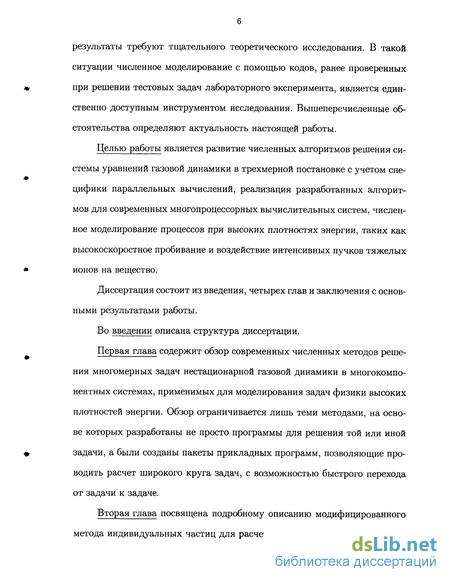 6

результаты требуют тщательного теоретического исследования. В такой ситуации численное моделирование с помощью кодов, ранее проверенных при решении тестовых задач лабораторного эксперимента, является единственно доступным инструментом исследования. Вышеперечисленные обстоятельства определяют актуальность настоящей работы.

Целью работы является развитие численных алгоритмов решения системы уравнений газовой динамики в трехмерной постановке с учетом специфики параллельных вычислений, реализация разработанных алгоритмов для современных многопроцессорных вычислительных систем, численное моделирование процессов при высоких плотностях энергии, таких как высокоскоростное пробивание и воздействие интенсивных пучков тяжелых ионов на вещество.

Диссертация состоит из введения, четырех глав и заключения с основными результатами работы.

Во введении описана структура диссертации.

Первая глава содержит обзор современных численных методов решения многомерных задач нестационарной газовой динамики в многокомпонентных системах, применимых для моделирования задач физики высоких плотностей энергии. Обзор ограничивается лишь теми методами, на основе которых разработаны не просто программы для решения той или иной задачи, а были созданы пакеты прикладных программ, позволяющие проводить расчет широкого круга задач, с возможностью быстрого перехода от задачи к задаче.

Вторая глава посвящена подробному описанию модифицированного метода индивидуальных частиц для расче

dsLib.net
библиотека диссертаций